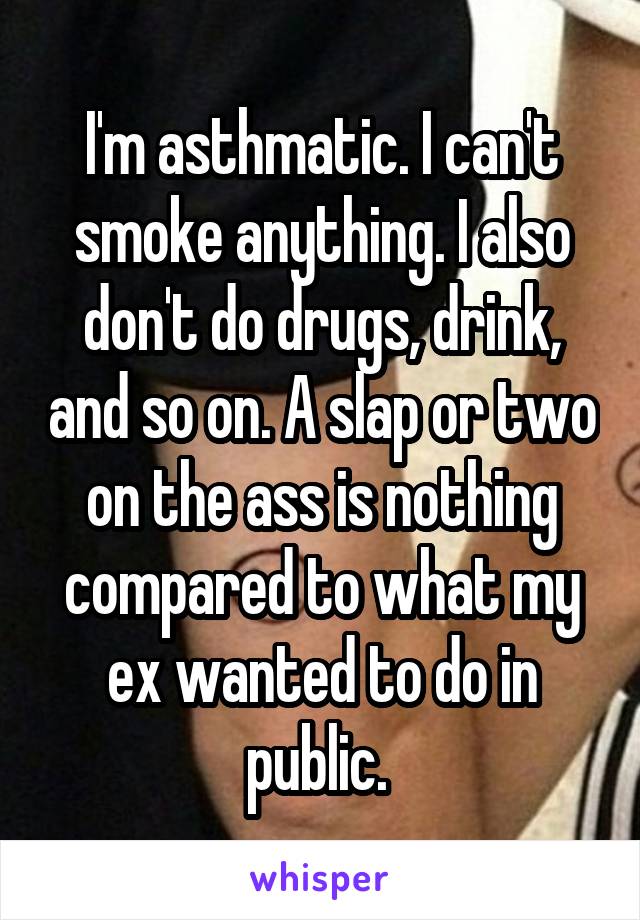 I'm asthmatic. I can't smoke anything. I also don't do drugs, drink, and so on. A slap or two on the ass is nothing compared to what my ex wanted to do in public.

whisper